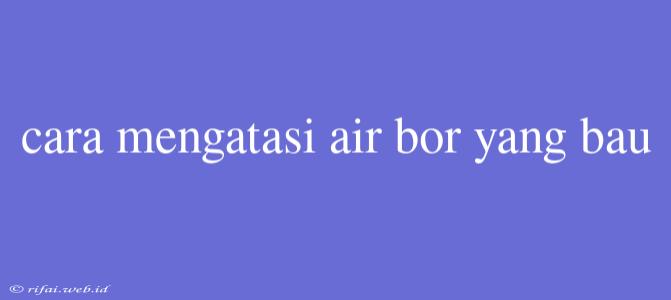 cara mengatasi air bor yang bau

© rifai.web.id